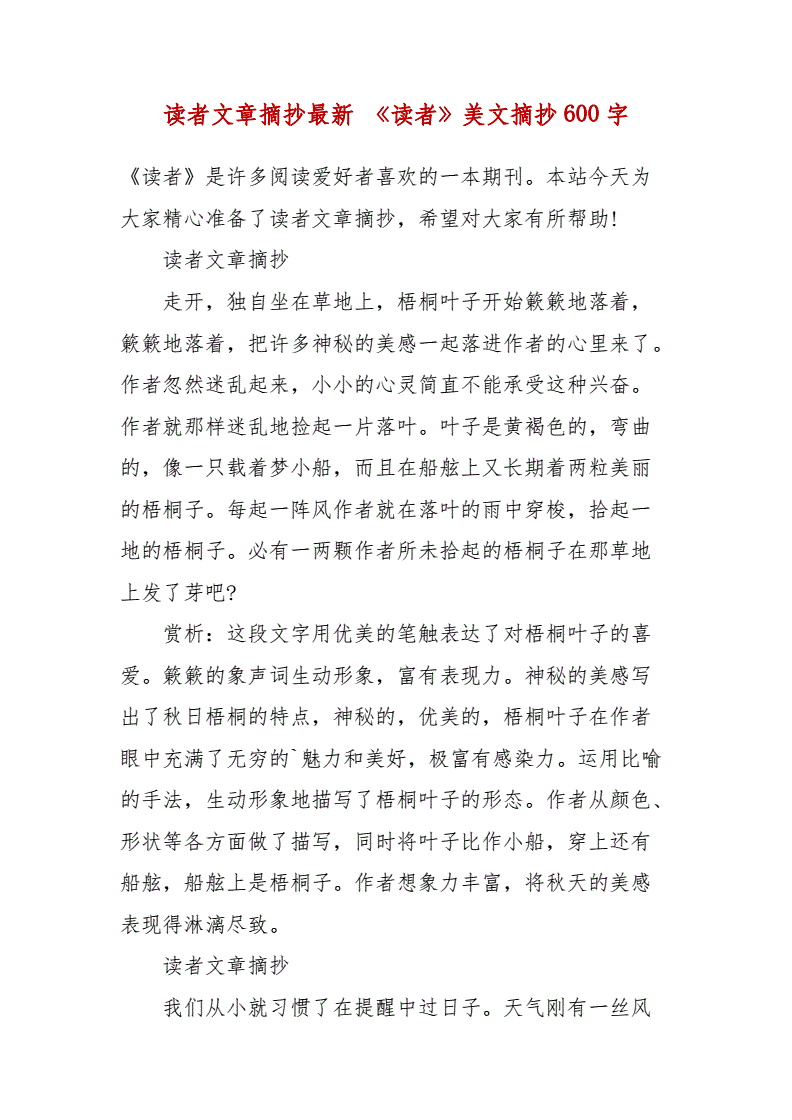 读者文章摘抄最新 《读者》美文摘抄600字

《读者》是许多阅读爱好者喜欢的一本期刊。本站今天为大家精心准备了读者文章摘抄，希望对大家有所帮助!

读者文章摘抄

走开，独自坐在草地上，梧桐叶子开始簌簌地落着，簌簌地落着，把许多神秘的美感一起落进作者的心里来了。作者忽然迷乱起来，小小的心灵简直不能承受这种兴奋。作者就那样迷乱地捡起一片落叶。叶子是黄褐色的，弯曲的，像一只载着梦小船，而且在船舷上又长期着两粒美丽的梧桐子。每起一阵风作者就在落叶的雨中穿梭，拾起一地的梧桐子。必有一两颗作者所未拾起的梧桐子在那草地上发了芽吧?

赏析：这段文字用优美的笔触表达了对梧桐叶子的喜爱。簌簌的象声词生动形象，富有表现力。神秘的美感写出了秋日梧桐的特点，神秘的，优美的，梧桐叶子在作者眼中充满了无穷的`魅力和美好，极富有感染力。运用比喻的手法，生动形象地描写了梧桐叶子的形态。作者从颜色、形状等各方面做了描写，同时将叶子比作小船，穿上还有船舷，船舷上是梧桐子。作者想象力丰富，将秋天的美感表现得淋漓尽致。

读者文章摘抄

我们从小就习惯了在提醒中过日子。天气刚有一丝风